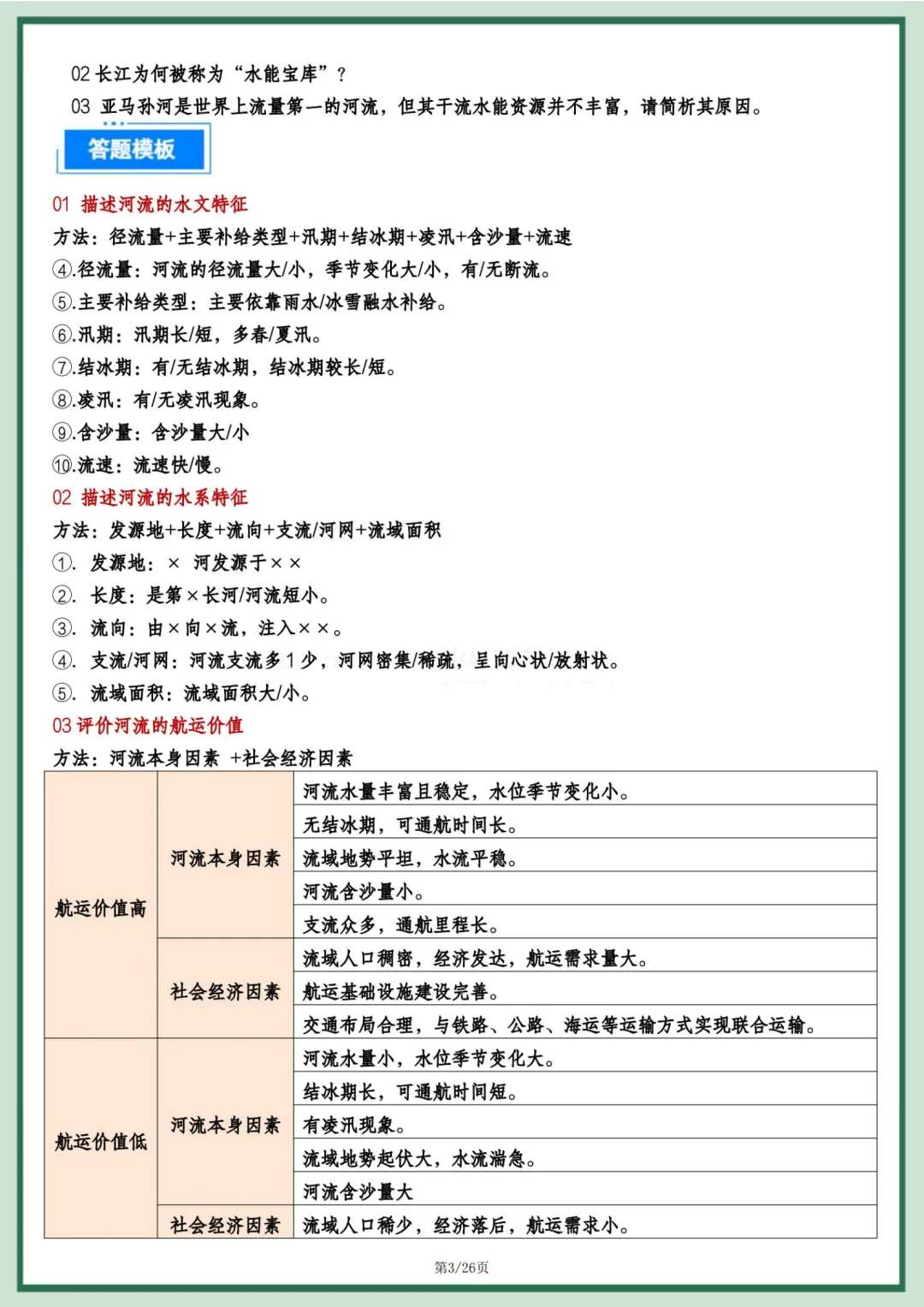 02 长江为何被称为“水能宝库”？

03 亚马孙河是世界上流量第一的河流，但其干流水能资源并不丰富，请简析其原因。

答题模板

01 描述河流的水文特征

方法：径流量+主要补给类型+汛期+结冰期+凌汛+含沙量+流速

④.径流量：河流的径流量大/小，季节变化大/小，有/无断流。

⑤.主要补给类型：主要依靠雨水/冰雪融水补给。

⑥.汛期：汛期长/短，多春/夏汛。

⑦.结冰期：有/无结冰期，结冰期较长/短。

⑧.凌汛：有/无凌汛现象。

⑨.含沙量：含沙量大/小

⑩.流速：流速快/慢。

02 描述河流的水系特征

方法：发源地+长度+流向+支流/河网+流域面积

①. 发源地：× 河发源于××

②. 长度：是第×长河/河流短小。

③. 流向：由×向×流，注入××。

④. 支流/河网：河流支流多1少，河网密集/稀疏，呈向心状/放射状。

⑤. 流域面积：流域面积大/小。

03 评价河流的航运价值

方法：河流本身因素 +社会经济因素

| 航运价值高 | 河流本身因素 | 河流水量丰富且稳定，水位季节变化小。 |
|---|---|---|
| | | 无结冰期，可通航时间长。 |
| | | 流域地势平坦，水流平稳。 |
| | | 河流含沙量小。 |
| | | 支流众多，通航里程长。 |
| | 社会经济因素 | 流域人口稠密，经济发达，航运需求量大。 |
| | | 航运基础设施建设完善。 |
| | | 交通布局合理，与铁路、公路、海运等运输方式实现联合运输。 |
| 航运价值低 | 河流本身因素 | 河流水量小，水位季节变化大。 |
| | | 结冰期长，可通航时间短。 |
| | | 有凌汛现象。 |
| | | 流域地势起伏大，水流湍急。 |
| | | 河流含沙量大 |
| | 社会经济因素 | 流域人口稀少，经济落后，航运需求小。 |

第3/26页